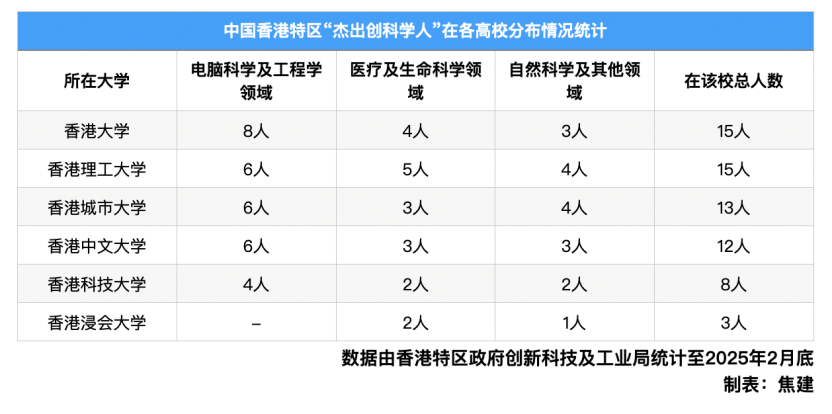 中国香港特区“杰出创科学人”在各高校分布情况统计

| 所在大学 | 电脑科学及工程学领域 | 医疗及生命科学领域 | 自然科学及其他领域 | 在该校总人数 |
|---|---|---|---|---|
| 香港大学 | 8人 | 4人 | 3人 | 15人 |
| 香港理工大学 | 6人 | 5人 | 4人 | 15人 |
| 香港城市大学 | 6人 | 3人 | 4人 | 13人 |
| 香港中文大学 | 6人 | 3人 | 3人 | 12人 |
| 香港科技大学 | 4人 | 2人 | 2人 | 8人 |
| 香港浸会大学 | – | 2人 | 1人 | 3人 |

数据由香港特区政府创新科技及工业局统计至2025年2月底
制表：焦建